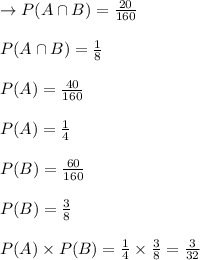 $\rightarrow P(A \cap B) = \frac{20}{160}$

$P(A \cap B) = \frac{1}{8}$

$P(A) = \frac{40}{160}$

$P(A) = \frac{1}{4}$

$P(B) = \frac{60}{160}$

$P(B) = \frac{3}{8}$

$P(A) \times P(B) = \frac{1}{4} \times \frac{3}{8} = \frac{3}{32}$